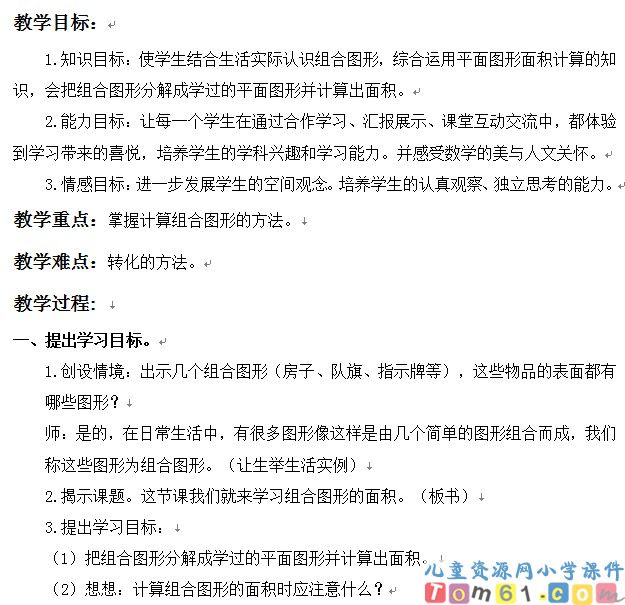 教学目标：

1.知识目标：使学生结合生活实际认识组合图形，综合运用平面图形面积计算的知识，会把组合图形分解成学过的平面图形并计算出面积。

2.能力目标：让每一个学生在通过合作学习、汇报展示、课堂互动交流中，都体验到学习带来的喜悦，培养学生的学科兴趣和学习能力。并感受数学的美与人文关怀。

3.情感目标：进一步发展学生的空间观念。培养学生的认真观察、独立思考的能力。

教学重点：掌握计算组合图形的方法。

教学难点：转化的方法。

教学过程：

一、提出学习目标。

1.创设情境：出示几个组合图形（房子、队旗、指示牌等），这些物品的表面都有哪些图形？

师：是的，在日常生活中，有很多图形像这样是由几个简单的图形组合而成，我们称这些图形为组合图形。（让生举生活实例）

2.揭示课题。这节课我们就来学习组合图形的面积。（板书）

3.提出学习目标：

（1）把组合图形分解成学过的平面图形并计算出面积。

（2）想想：计算组合图形的面积时应注意什么？

儿童资源网小学课件
Tom61.com